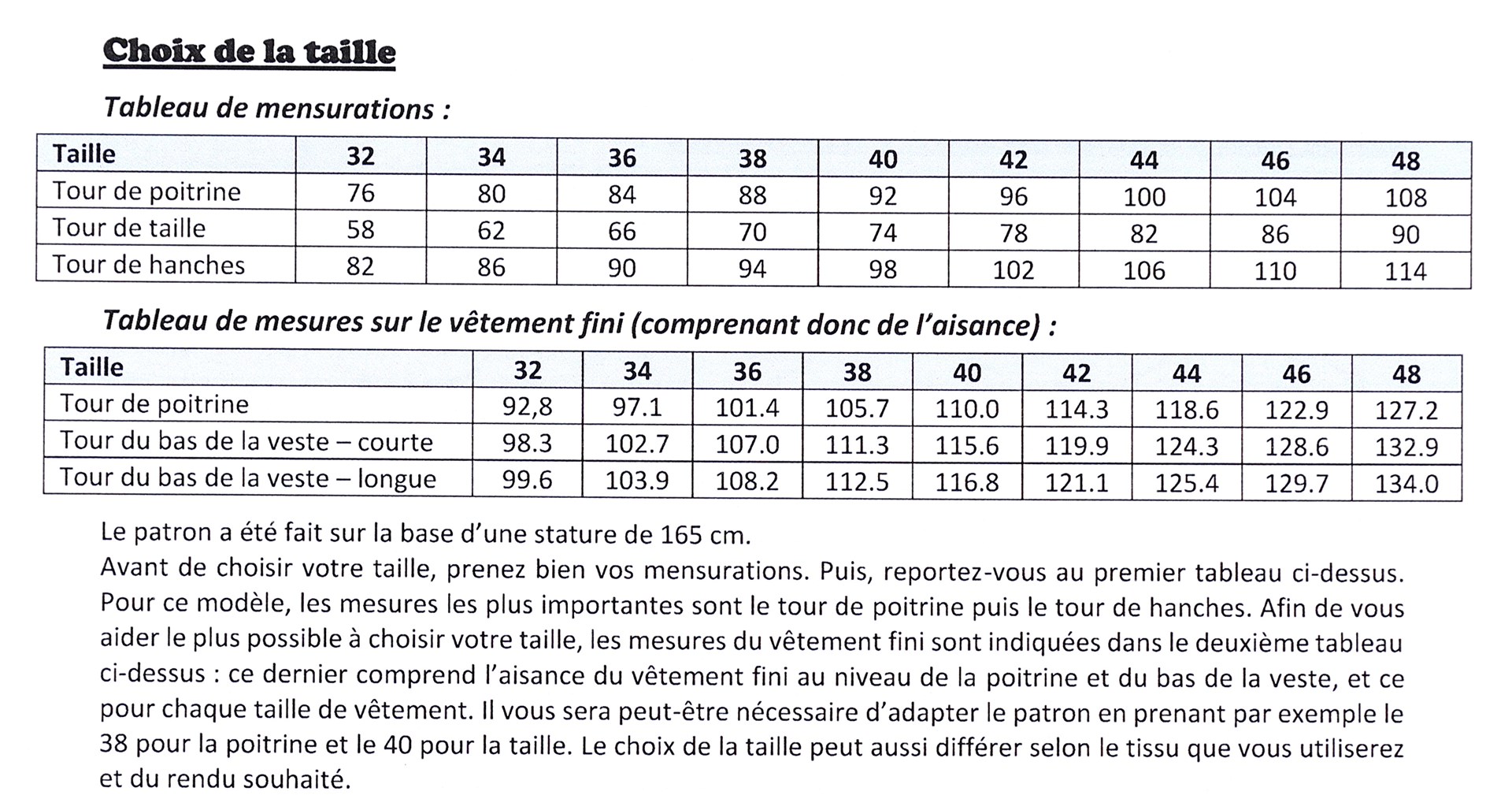 Choix de la taille

Tableau de mensurations :

| Taille | 32 | 34 | 36 | 38 | 40 | 42 | 44 | 46 | 48 |
|---|---|---|---|---|---|---|---|---|---|
| Tour de poitrine | 76 | 80 | 84 | 88 | 92 | 96 | 100 | 104 | 108 |
| Tour de taille | 58 | 62 | 66 | 70 | 74 | 78 | 82 | 86 | 90 |
| Tour de hanches | 82 | 86 | 90 | 94 | 98 | 102 | 106 | 110 | 114 |

Tableau de mesures sur le vêtement fini (comprenant donc de l'aisance) :

| Taille | 32 | 34 | 36 | 38 | 40 | 42 | 44 | 46 | 48 |
|---|---|---|---|---|---|---|---|---|---|
| Tour de poitrine | 92,8 | 97.1 | 101.4 | 105.7 | 110.0 | 114.3 | 118.6 | 122.9 | 127.2 |
| Tour du bas de la veste – courte | 98.3 | 102.7 | 107.0 | 111.3 | 115.6 | 119.9 | 124.3 | 128.6 | 132.9 |
| Tour du bas de la veste – longue | 99.6 | 103.9 | 108.2 | 112.5 | 116.8 | 121.1 | 125.4 | 129.7 | 134.0 |

Le patron a été fait sur la base d'une stature de 165 cm.
Avant de choisir votre taille, prenez bien vos mensurations. Puis, reportez-vous au premier tableau ci-dessus. Pour ce modèle, les mesures les plus importantes sont le tour de poitrine puis le tour de hanches. Afin de vous aider le plus possible à choisir votre taille, les mesures du vêtement fini sont indiquées dans le deuxième tableau ci-dessus : ce dernier comprend l'aisance du vêtement fini au niveau de la poitrine et du bas de la veste, et ce pour chaque taille de vêtement. Il vous sera peut-être nécessaire d'adapter le patron en prenant par exemple le 38 pour la poitrine et le 40 pour la taille. Le choix de la taille peut aussi différer selon le tissu que vous utiliserez et du rendu souhaité.